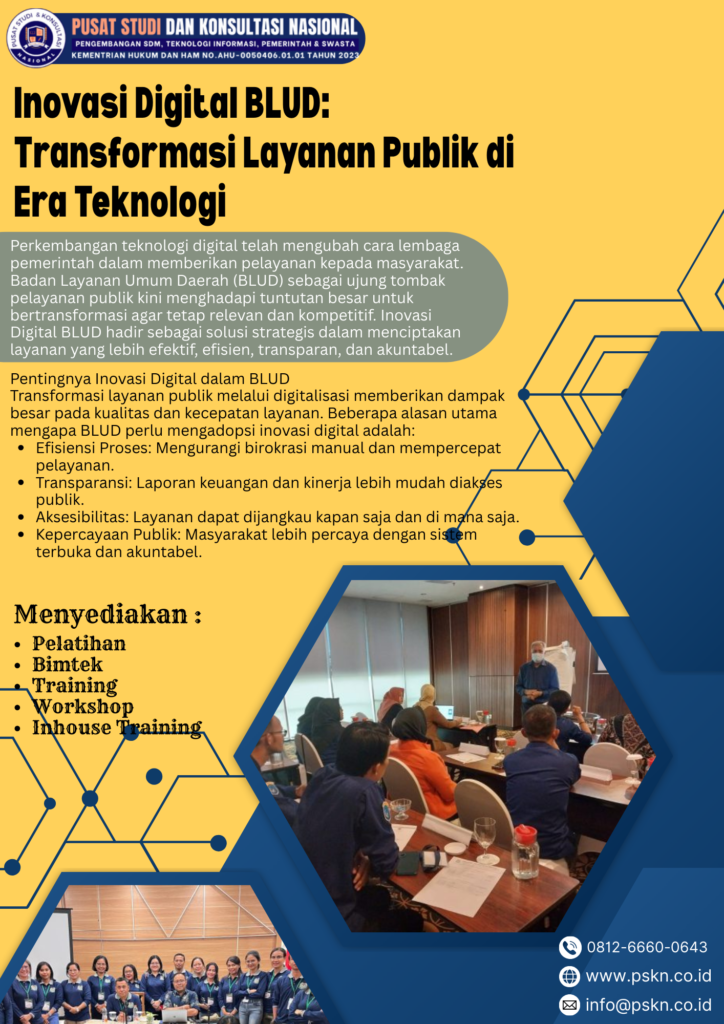 PUSAT STUDI DAN KONSULTASI NASIONAL
PENGEMBANGAN SDM, TEKNOLOGI INFORMASI, PEMERINTAH & SWASTA
KEMENTRIAN HUKUM DAN HAM NO.AHU-0050406.01.01 TAHUN 2023

Inovasi Digital BLUD: Transformasi Layanan Publik di Era Teknologi

Perkembangan teknologi digital telah mengubah cara lembaga pemerintah dalam memberikan pelayanan kepada masyarakat. Badan Layanan Umum Daerah (BLUD) sebagai ujung tombak pelayanan publik kini menghadapi tuntutan besar untuk bertransformasi agar tetap relevan dan kompetitif. Inovasi Digital BLUD hadir sebagai solusi strategis dalam menciptakan layanan yang lebih efektif, efisien, transparan, dan akuntabel.

Pentingnya Inovasi Digital dalam BLUD
Transformasi layanan publik melalui digitalisasi memberikan dampak besar pada kualitas dan kecepatan layanan. Beberapa alasan utama mengapa BLUD perlu mengadopsi inovasi digital adalah:
• Efisiensi Proses: Mengurangi birokrasi manual dan mempercepat pelayanan.
• Transparansi: Laporan keuangan dan kinerja lebih mudah diakses publik.
• Aksesibilitas: Layanan dapat dijangkau kapan saja dan di mana saja.
• Kepercayaan Publik: Masyarakat lebih percaya dengan sistem terbuka dan akuntabel.

Menyediakan :
• Pelatihan
• Bimtek
• Training
• Workshop
• Inhouse Training

0812-6660-0643
www.pskn.co.id
info@pskn.co.id